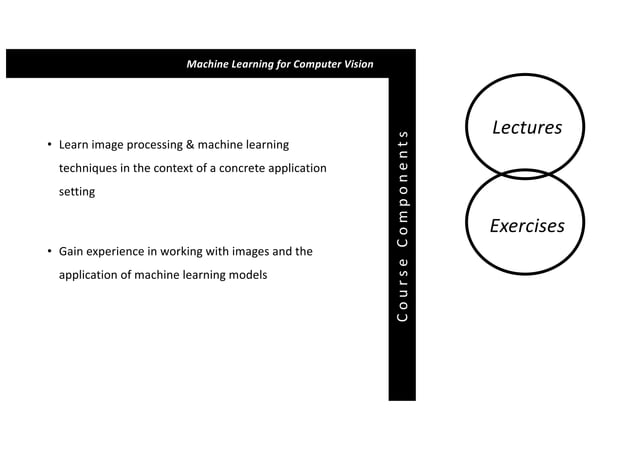 Machine Learning for Computer Vision

• Learn image processing & machine learning techniques in the context of a concrete application setting

• Gain experience in working with images and the application of machine learning models

Course Components

Lectures

Exercises